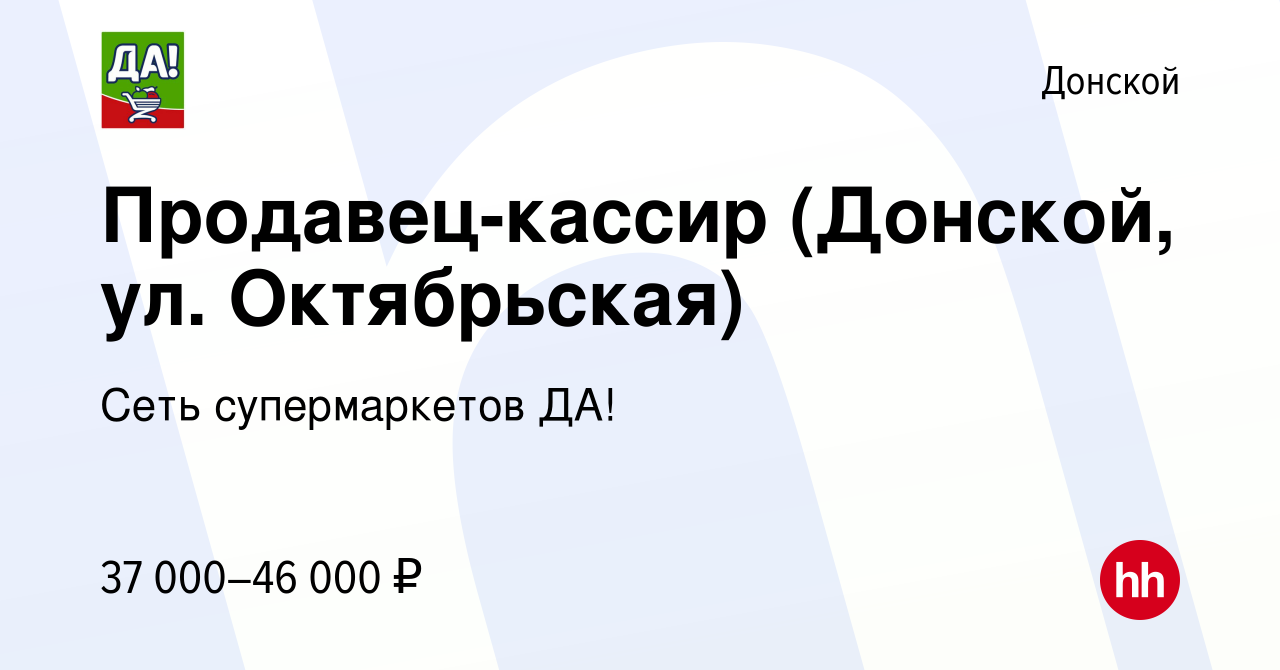 ДА!

Донской

Продавец-кассир (Донской, ул. Октябрьская)

Сеть супермаркетов ДА!

37 000–46 000 ₽

hh